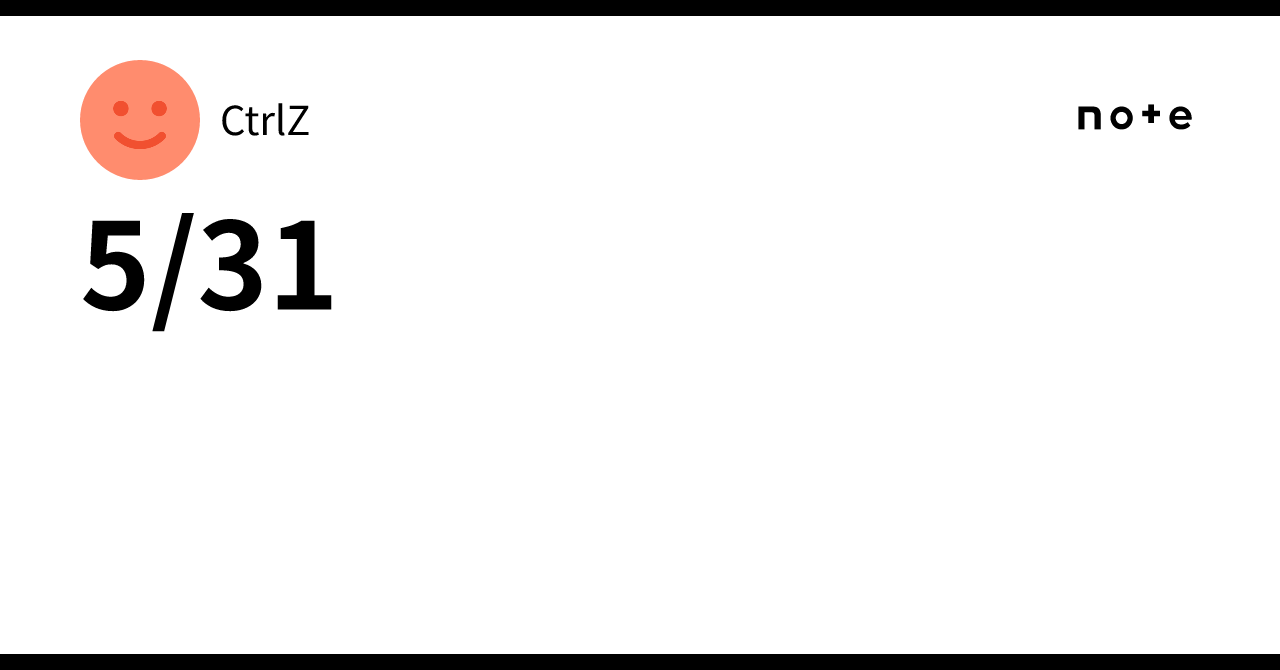 CtrlZ

note

5/31